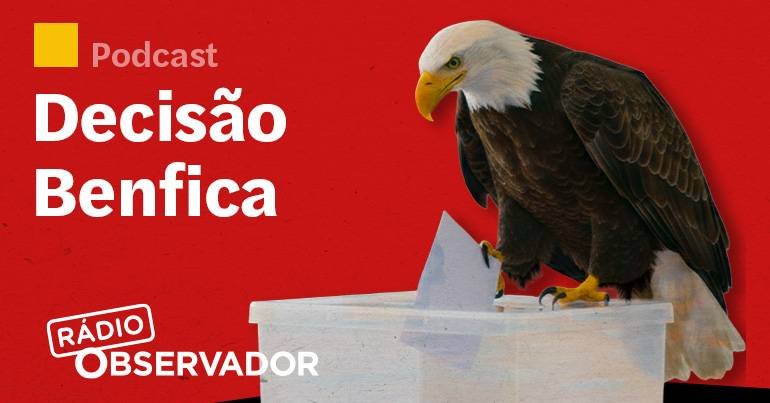 Podcast
Decisão Benfica

RÁDIO
OBSERVADOR